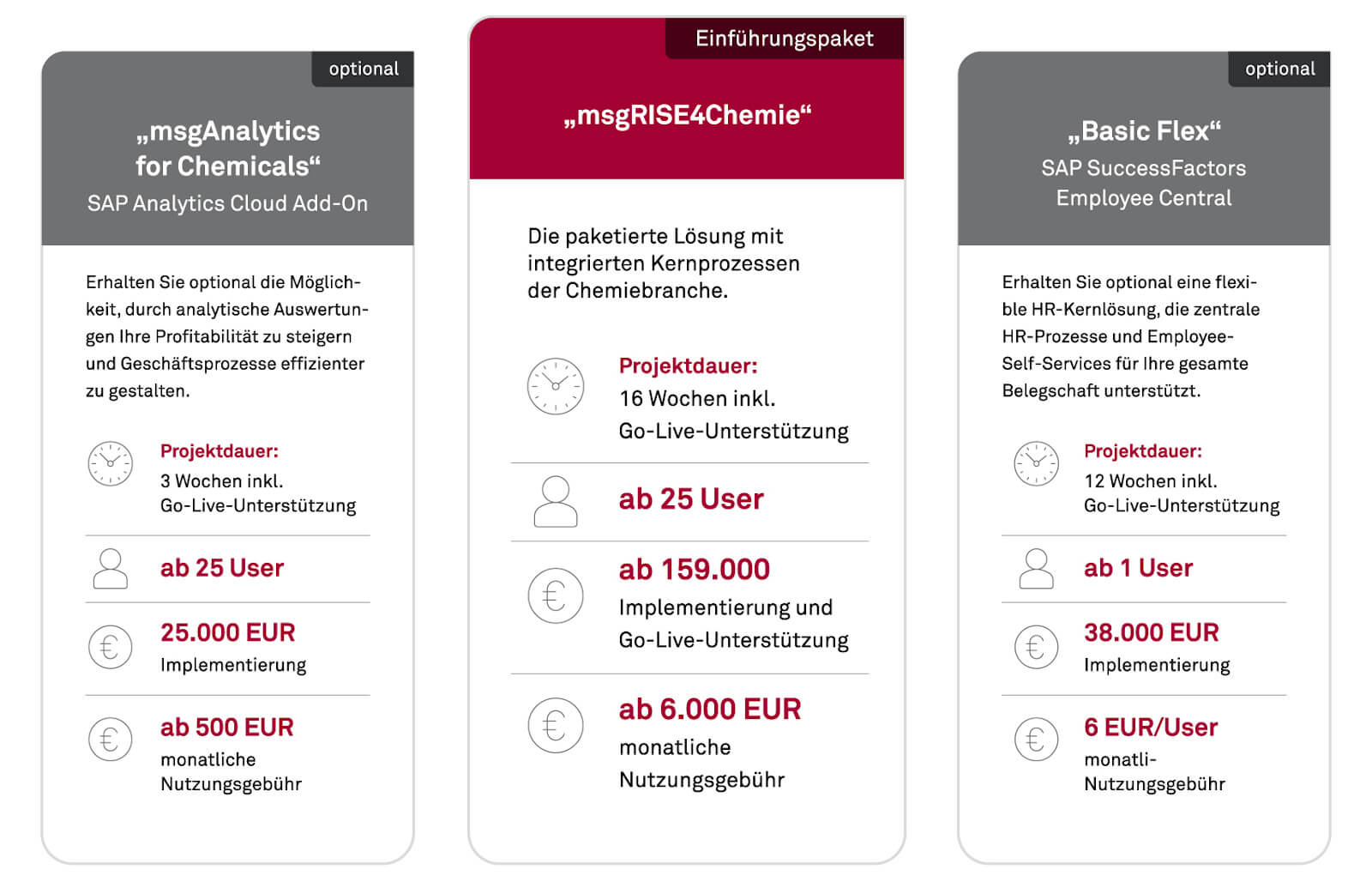 optional

„msgAnalytics for Chemicals“
SAP Analytics Cloud Add-On

Erhalten Sie optional die Möglichkeit, durch analytische Auswertungen Ihre Profitabilität zu steigern und Geschäftsprozesse effizienter zu gestalten.

Projektdauer:
3 Wochen inkl. Go-Live-Unterstützung

ab 25 User

25.000 EUR
Implementierung

ab 500 EUR
monatliche Nutzungsgebühr

Einführungspaket

„msgRISE4Chemie“

Die paketierte Lösung mit integrierten Kernprozessen der Chemiebranche.

Projektdauer:
16 Wochen inkl. Go-Live-Unterstützung

ab 25 User

ab 159.000
Implementierung und Go-Live-Unterstützung

ab 6.000 EUR
monatliche Nutzungsgebühr

optional

„Basic Flex“
SAP SuccessFactors Employee Central

Erhalten Sie optional eine flexible HR-Kernlösung, die zentrale HR-Prozesse und Employee-Self-Services für Ihre gesamte Belegschaft unterstützt.

Projektdauer:
12 Wochen inkl. Go-Live-Unterstützung

ab 1 User

38.000 EUR
Implementierung

6 EUR/User
monatli-
Nutzungsgebühr